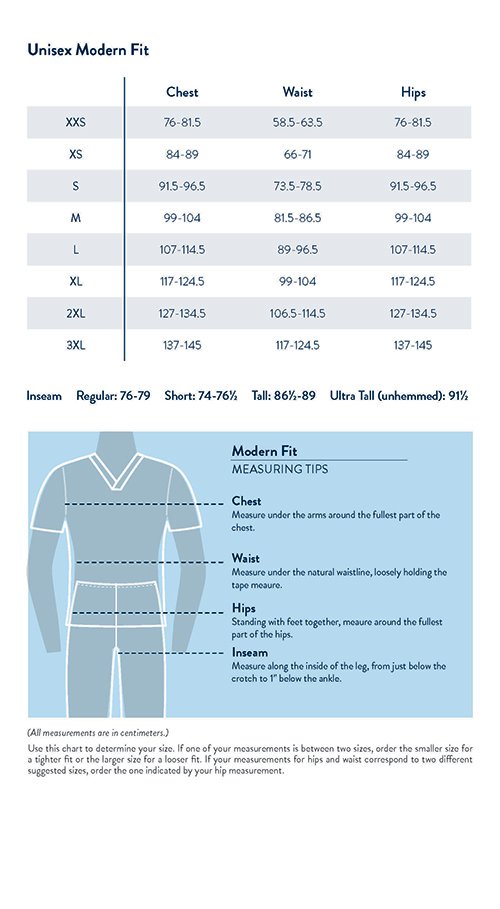 Unisex Modern Fit

| | Chest | Waist | Hips |
|---|---|---|---|
| XXS | 76-81.5 | 58.5-63.5 | 76-81.5 |
| XS | 84-89 | 66-71 | 84-89 |
| S | 91.5-96.5 | 73.5-78.5 | 91.5-96.5 |
| M | 99-104 | 81.5-86.5 | 99-104 |
| L | 107-114.5 | 89-96.5 | 107-114.5 |
| XL | 117-124.5 | 99-104 | 117-124.5 |
| 2XL | 127-134.5 | 106.5-114.5 | 127-134.5 |
| 3XL | 137-145 | 117-124.5 | 137-145 |

Inseam Regular: 76-79 Short: 74-76½ Tall: 86½-89 Ultra Tall (unhemmed): 91½

Modern Fit
MEASURING TIPS

Chest
Measure under the arms around the fullest part of the chest.

Waist
Measure under the natural waistline, loosely holding the tape meaure.

Hips
Standing with feet together, meaure around the fullest part of the hips.

Inseam
Measure along the inside of the leg, from just below the crotch to 1" below the ankle.

(All measurements are in centimeters.)
Use this chart to determine your size. If one of your measurements is between two sizes, order the smaller size for a tighter fit or the larger size for a looser fit. If your measurements for hips and waist correspond to two different suggested sizes, order the one indicated by your hip measurement.